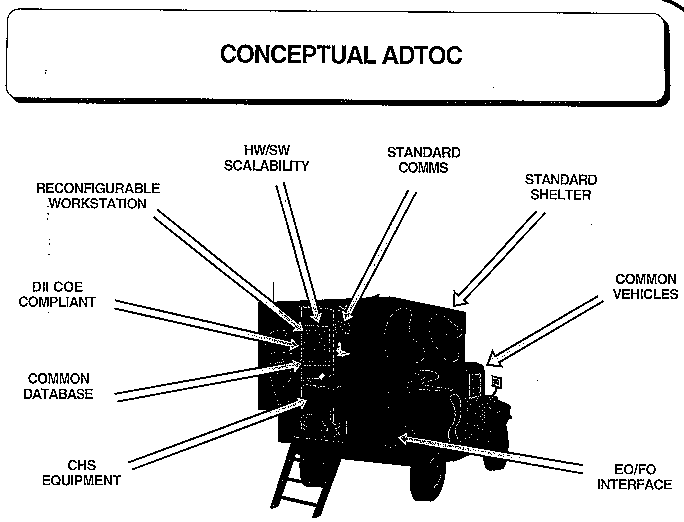 CONCEPTUAL ADTOC

HW/SW SCALABILITY

STANDARD COMMS

RECONFIGURABLE WORKSTATION

STANDARD SHELTER

DII COE COMPLIANT

COMMON VEHICLES

COMMON DATABASE

CHS EQUIPMENT

EO/FO INTERFACE